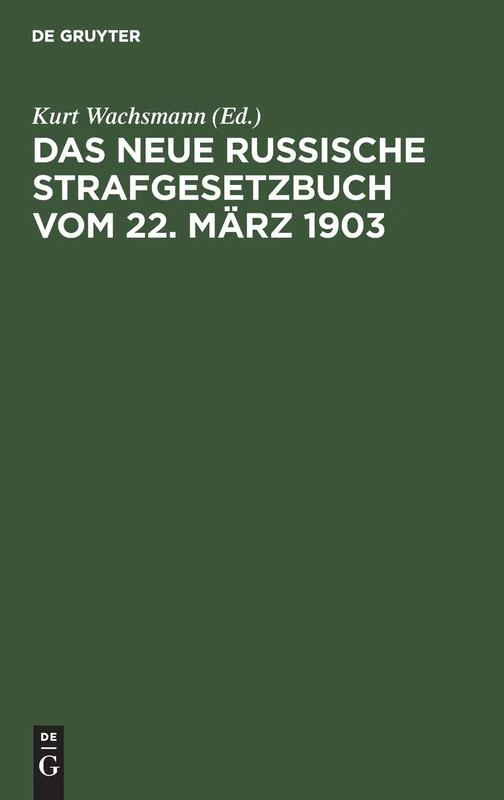 DE GRUYTER

Kurt Wachsmann (Ed.)

DAS NEUE RUSSISCHE STRAFGESETZBUCH VOM 22. MÄRZ 1903

DE G